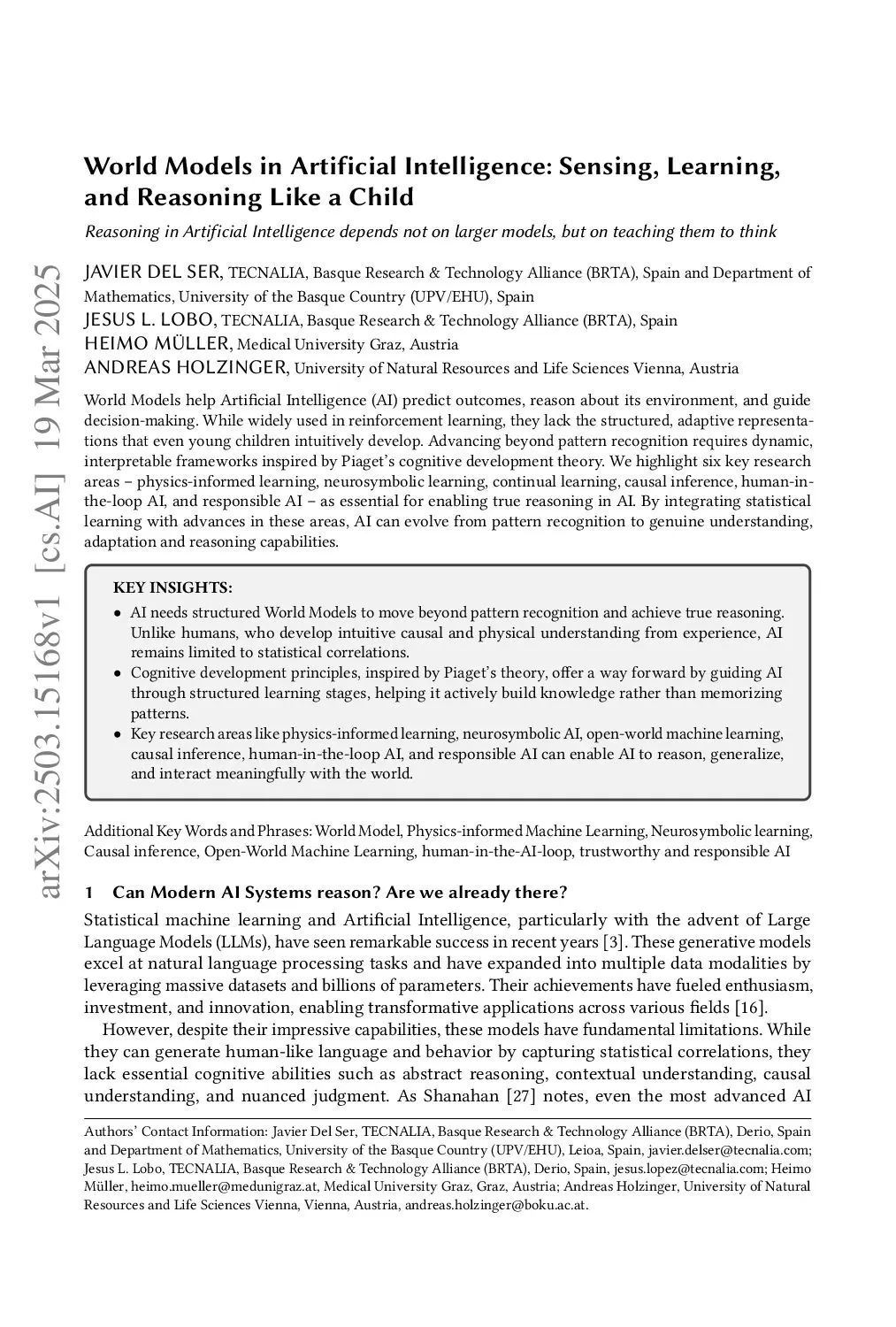 arXiv:2503.15168v1 [cs.AI] 19 Mar 2025

World Models in Artificial Intelligence: Sensing, Learning, and Reasoning Like a Child

Reasoning in Artificial Intelligence depends not on larger models, but on teaching them to think

JAVIER DEL SER, TECNALIA, Basque Research & Technology Alliance (BRTA), Spain and Department of Mathematics, University of the Basque Country (UPV/EHU), Spain
JESUS L. LOBO, TECNALIA, Basque Research & Technology Alliance (BRTA), Spain
HEIMO MÜLLER, Medical University Graz, Austria
ANDREAS HOLZINGER, University of Natural Resources and Life Sciences Vienna, Austria

World Models help Artificial Intelligence (AI) predict outcomes, reason about its environment, and guide decision-making. While widely used in reinforcement learning, they lack the structured, adaptive representations that even young children intuitively develop. Advancing beyond pattern recognition requires dynamic, interpretable frameworks inspired by Piaget's cognitive development theory. We highlight six key research areas – physics-informed learning, neurosymbolic learning, continual learning, causal inference, human-in-the-loop AI, and responsible AI – as essential for enabling true reasoning in AI. By integrating statistical learning with advances in these areas, AI can evolve from pattern recognition to genuine understanding, adaptation and reasoning capabilities.

KEY INSIGHTS:
• AI needs structured World Models to move beyond pattern recognition and achieve true reasoning. Unlike humans, who develop intuitive causal and physical understanding from experience, AI remains limited to statistical correlations.
• Cognitive development principles, inspired by Piaget's theory, offer a way forward by guiding AI through structured learning stages, helping it actively build knowledge rather than memorizing patterns.
• Key research areas like physics-informed learning, neurosymbolic AI, open-world machine learning, causal inference, human-in-the-loop AI, and responsible AI can enable AI to reason, generalize, and interact meaningfully with the world.

Additional Key Words and Phrases: World Model, Physics-informed Machine Learning, Neurosymbolic learning, Causal inference, Open-World Machine Learning, human-in-the-AI-loop, trustworthy and responsible AI

1 Can Modern AI Systems reason? Are we already there?

Statistical machine learning and Artificial Intelligence, particularly with the advent of Large Language Models (LLMs), have seen remarkable success in recent years [3]. These generative models excel at natural language processing tasks and have expanded into multiple data modalities by leveraging massive datasets and billions of parameters. Their achievements have fueled enthusiasm, investment, and innovation, enabling transformative applications across various fields [16].

However, despite their impressive capabilities, these models have fundamental limitations. While they can generate human-like language and behavior by capturing statistical correlations, they lack essential cognitive abilities such as abstract reasoning, contextual understanding, causal understanding, and nuanced judgment. As Shanahan [27] notes, even the most advanced AI

Authors' Contact Information: Javier Del Ser, TECNALIA, Basque Research & Technology Alliance (BRTA), Derio, Spain and Department of Mathematics, University of the Basque Country (UPV/EHU), Leioa, Spain, javier.delser@tecnalia.com; Jesus L. Lobo, TECNALIA, Basque Research & Technology Alliance (BRTA), Derio, Spain, jesus.lopez@tecnalia.com; Heimo Müller, heimo.mueller@medunigraz.at, Medical University Graz, Graz, Austria; Andreas Holzinger, University of Natural Resources and Life Sciences Vienna, Vienna, Austria, andreas.holzinger@boku.ac.at.